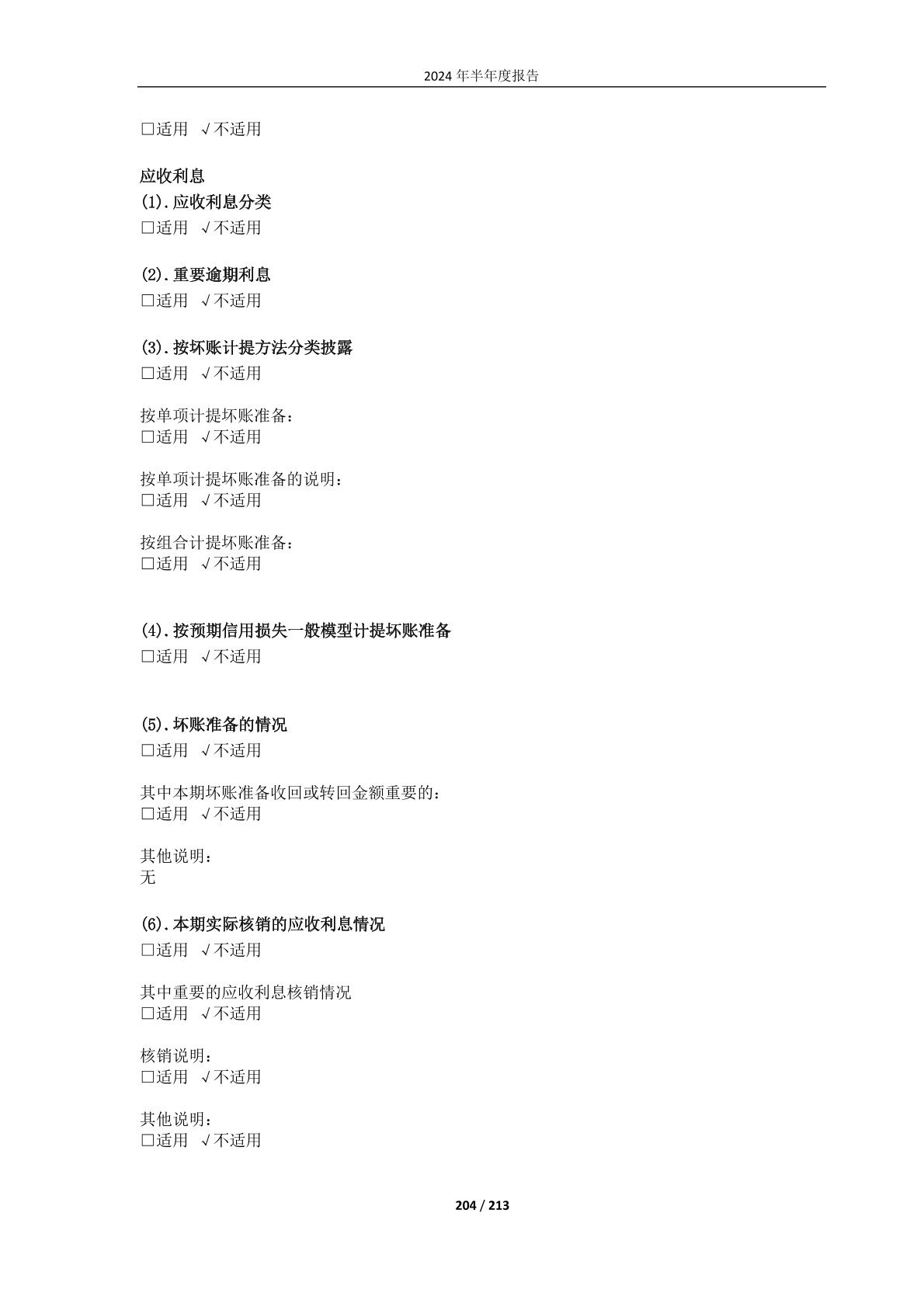 2024 年半年度报告

□适用 √不适用

应收利息
(1).应收利息分类
□适用 √不适用

(2).重要逾期利息
□适用 √不适用

(3).按坏账计提方法分类披露
□适用 √不适用

按单项计提坏账准备：
□适用 √不适用

按单项计提坏账准备的说明：
□适用 √不适用

按组合计提坏账准备：
□适用 √不适用

(4).按预期信用损失一般模型计提坏账准备
□适用 √不适用

(5).坏账准备的情况
□适用 √不适用

其中本期坏账准备收回或转回金额重要的：
□适用 √不适用

其他说明：
无

(6).本期实际核销的应收利息情况
□适用 √不适用

其中重要的应收利息核销情况
□适用 √不适用

核销说明：
□适用 √不适用

其他说明：
□适用 √不适用

204 / 213